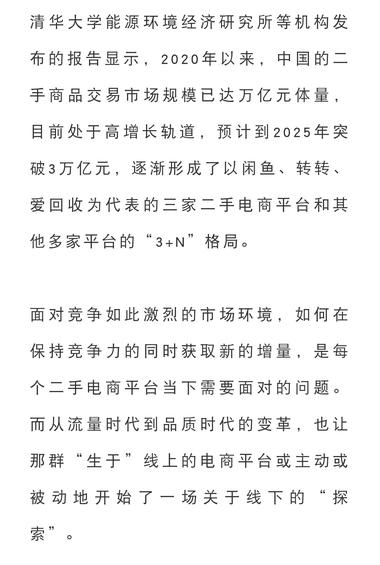 清华大学能源环境经济研究所等机构发布的报告显示，2020年以来，中国的二手商品交易市场规模已达万亿元体量，目前处于高增长轨道，预计到2025年突破3万亿元，逐渐形成了以闲鱼、转转、爱回收为代表的三家二手电商平台和其他多家平台的“3+N”格局。

面对竞争如此激烈的市场环境，如何在保持竞争力的同时获取新的增量，是每个二手电商平台当下需要面对的问题。而从流量时代到品质时代的变革，也让那群“生于”线上的电商平台或主动或被动地开始了一场关于线下的“探索”。